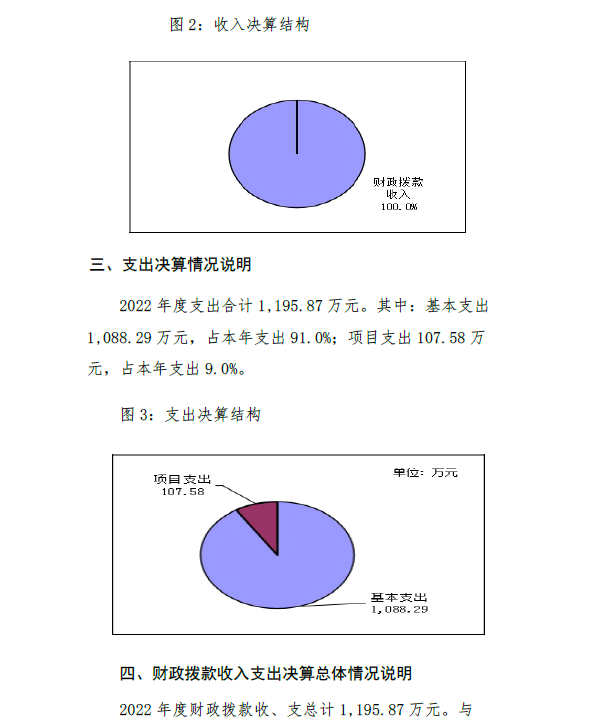 图 2：收入决算结构

财政拨款收入
100.0%

三、支出决算情况说明

2022 年度支出合计 1,195.87 万元。其中：基本支出 1,088.29 万元，占本年支出 91.0%；项目支出 107.58 万元，占本年支出 9.0%。

图 3：支出决算结构

单位：万元

项目支出
107.58

基本支出
1,088.29

四、财政拨款收入支出决算总体情况说明

2022 年度财政拨款收、支总计 1,195.87 万元。与